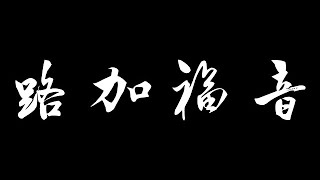 路加福音